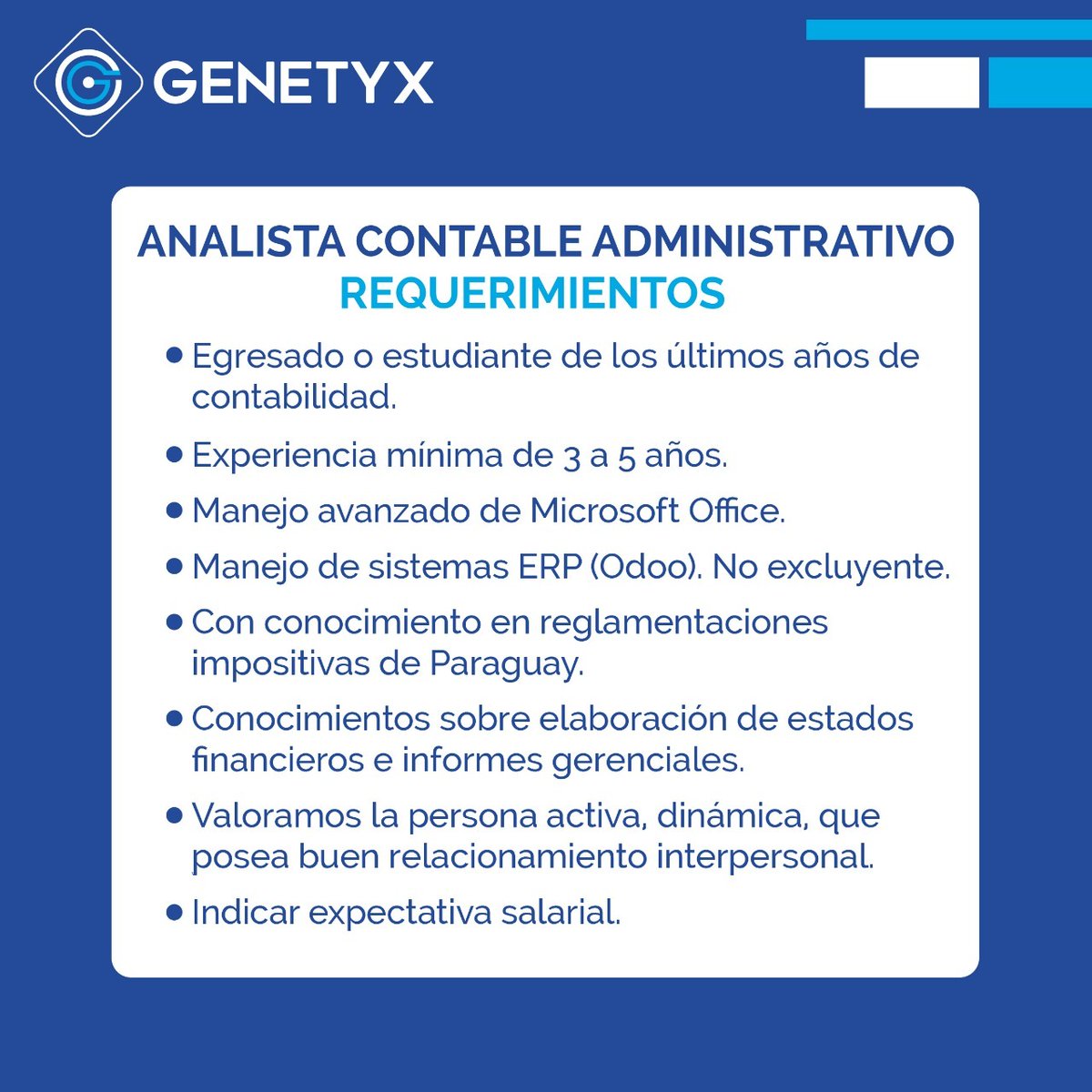 GENETYX

ANALISTA CONTABLE ADMINISTRATIVO
REQUERIMIENTOS

• Egresado o estudiante de los últimos años de contabilidad.
• Experiencia mínima de 3 a 5 años.
• Manejo avanzado de Microsoft Office.
• Manejo de sistemas ERP (Odoo). No excluyente.
• Con conocimiento en reglamentaciones impositivas de Paraguay.
• Conocimientos sobre elaboración de estados financieros e informes gerenciales.
• Valoramos la persona activa, dinámica, que posea buen relacionamiento interpersonal.
• Indicar expectativa salarial.